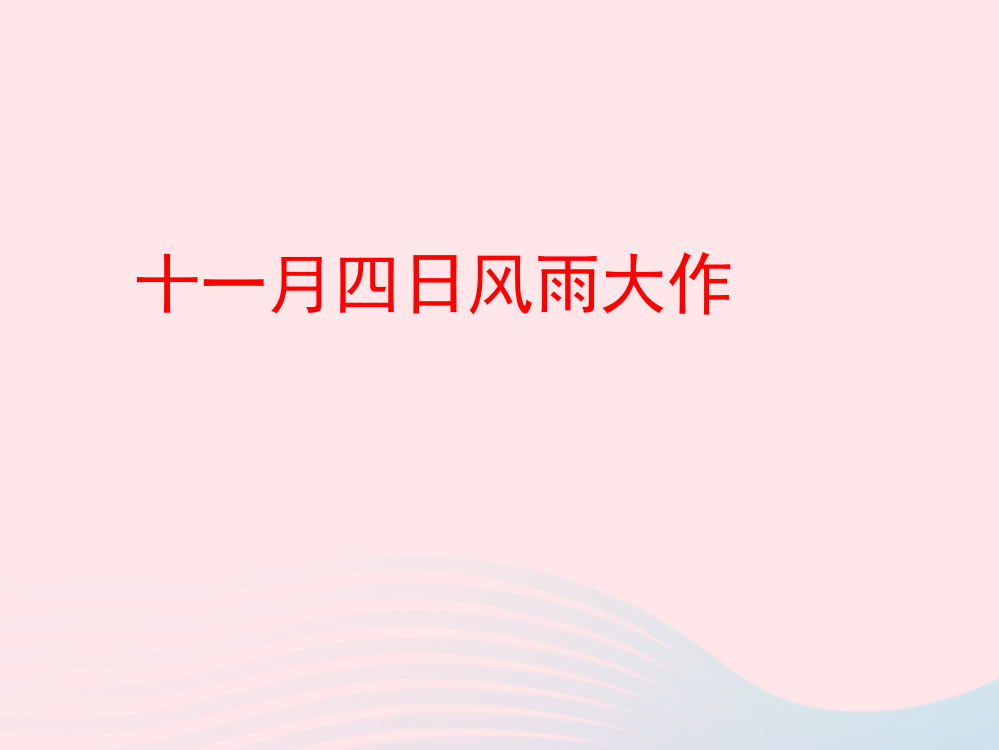 十一月四日风雨大作